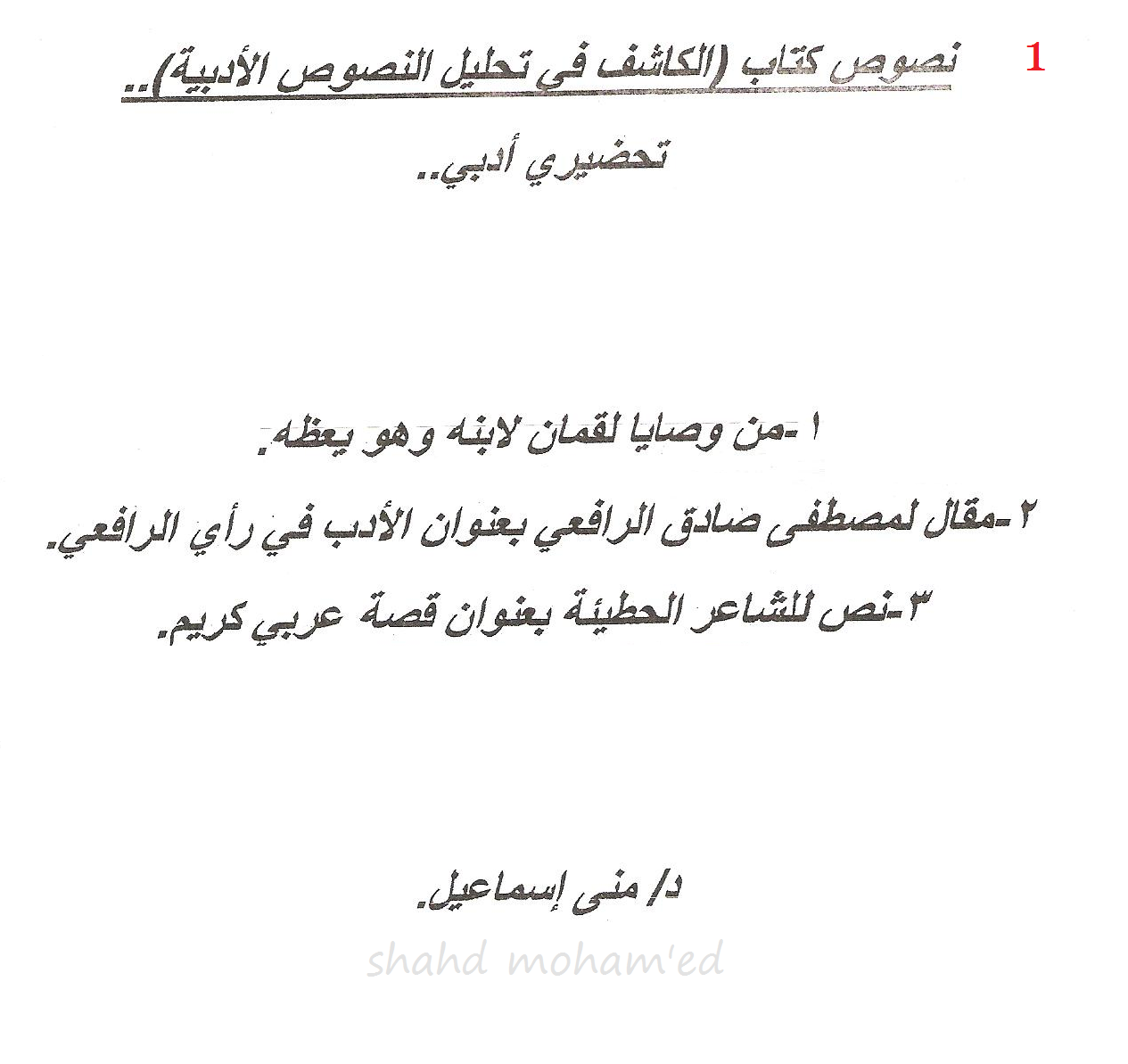 1

نصوص كتاب (الكاشف في تحليل النصوص الأدبية)..

تحضيري أدبي..

١-من وصايا لقمان لابنه وهو يعظه.

٢-مقال لمصطفى صادق الرافعي بعنوان الأدب في رأي الرافعي.

٣-نص للشاعر الحطيئة بعنوان قصة عربي كريم.

د/ منى إسماعيل.

shahd moham'ed